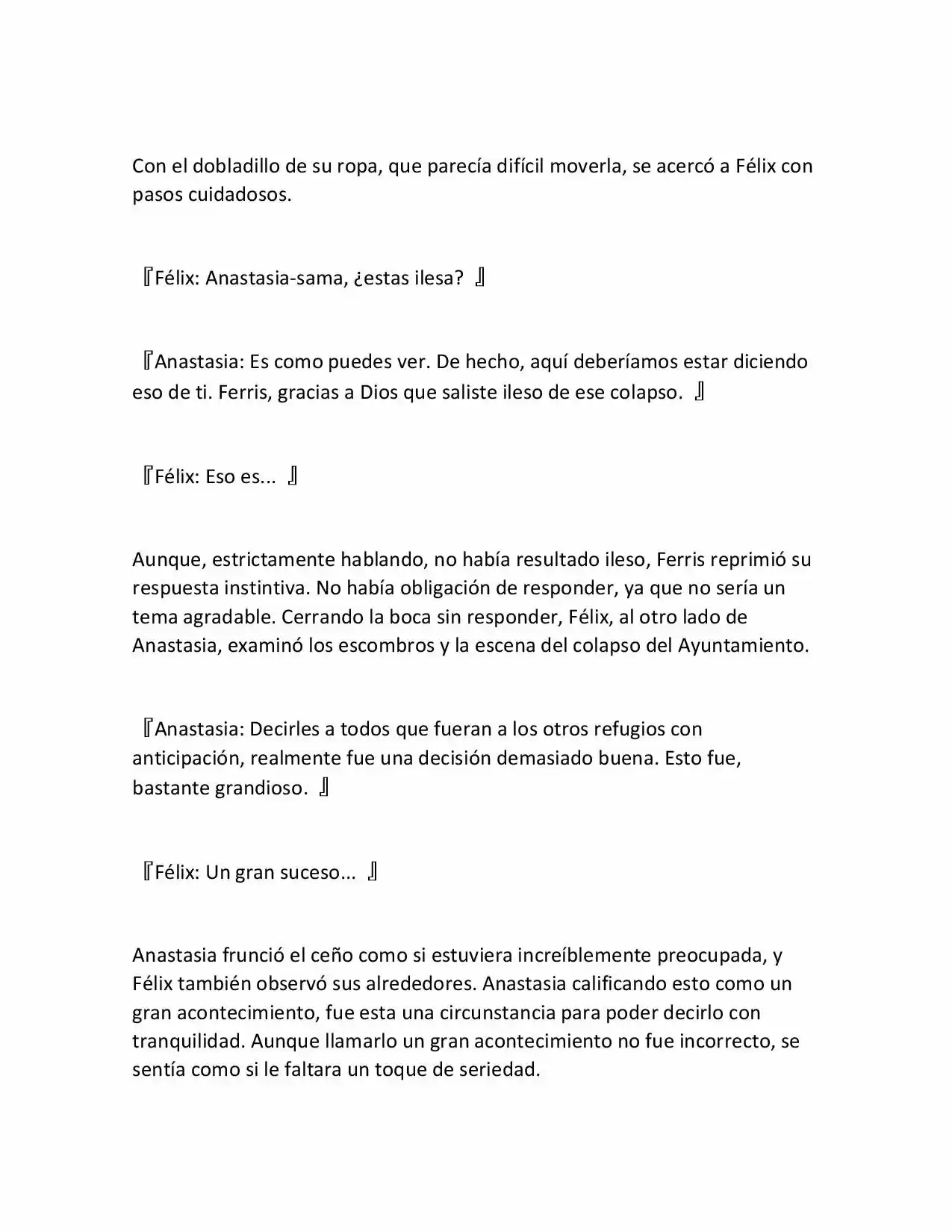 Con el dobladillo de su ropa, que parecía difícil moverla, se acercó a Félix con pasos cuidadosos.

『Félix: Anastasia-sama, ¿estas ilesa? 』

『Anastasia: Es como puedes ver. De hecho, aquí deberíamos estar diciendo eso de ti. Ferris, gracias a Dios que saliste ileso de ese colapso. 』

『Félix: Eso es... 』

Aunque, estrictamente hablando, no había resultado ileso, Ferris reprimió su respuesta instintiva. No había obligación de responder, ya que no sería un tema agradable. Cerrando la boca sin responder, Félix, al otro lado de Anastasia, examinó los escombros y la escena del colapso del Ayuntamiento.

『Anastasia: Decirles a todos que fueran a los otros refugios con anticipación, realmente fue una decisión demasiado buena. Esto fue, bastante grandioso. 』

『Félix: Un gran suceso... 』

Anastasia frunció el ceño como si estuviera increíblemente preocupada, y Félix también observó sus alrededores. Anastasia calificando esto como un gran acontecimiento, fue esta una circunstancia para poder decirlo con tranquilidad. Aunque llamarlo un gran acontecimiento no fue incorrecto, se sentía como si le faltara un toque de seriedad.